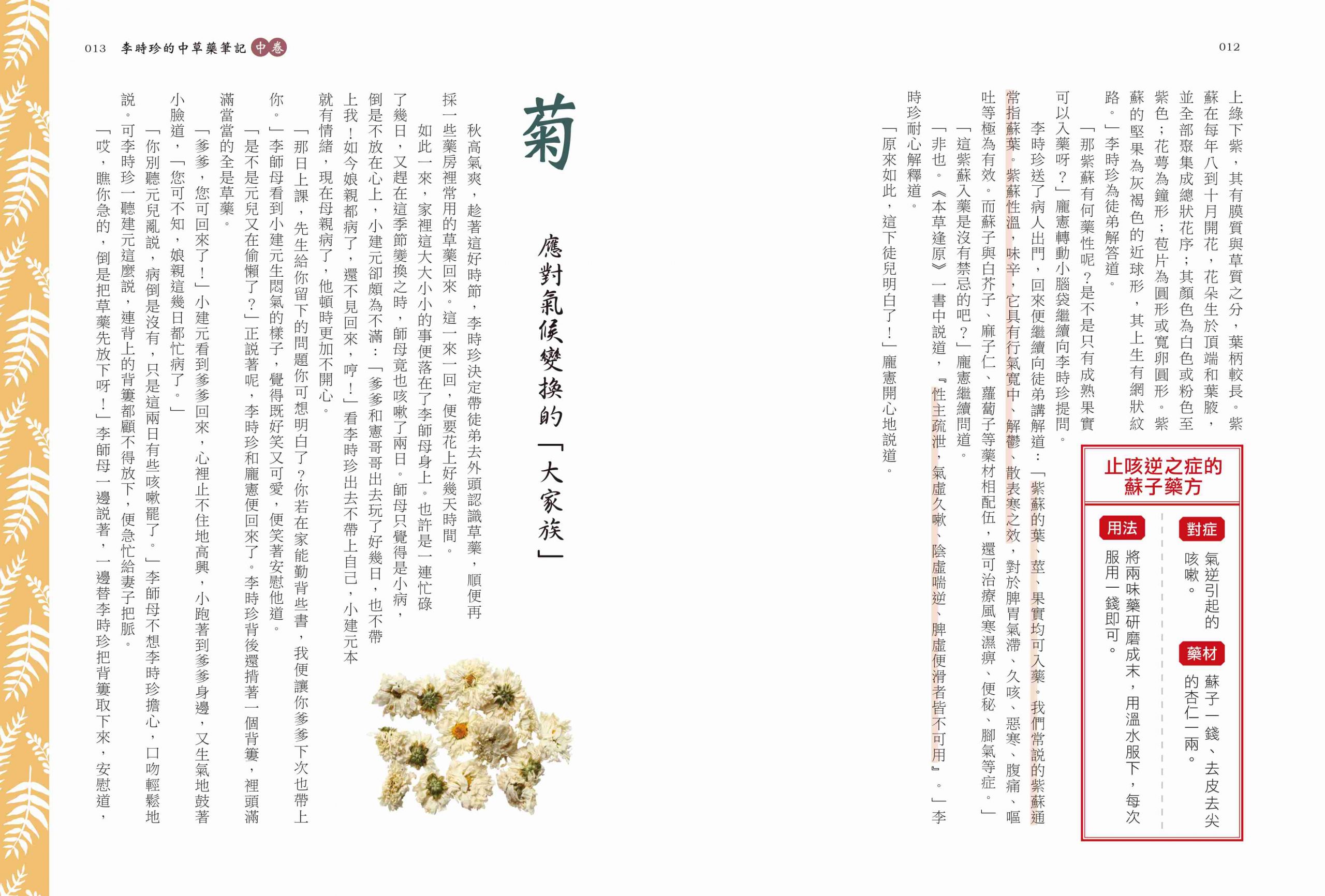 012

上綠下紫，其有膜質與草質之分，葉柄較長。紫蘇在每年八到十月開花，花朵生於頂端和葉腋，並全部聚集成總狀花序；其顏色為白色或粉色至紫色；花萼為鐘形；苞片為圓形或寬卵圓形。紫蘇的堅果為灰褐色的近球形，其上生有網狀紋路。」李時珍為徒弟解答道。

「那紫蘇有何藥性呢？是不是只有成熟果實可以入藥呀？」龐憲轉動小腦袋繼續向李時珍提問。

李時珍送了病人出門，回來便繼續向徒弟講解道：「紫蘇的葉、莖、果實均可入藥。我們常說的紫蘇通常指蘇葉。紫蘇性溫，味辛，它具有行氣寬中、解鬱、散表寒之效，對於脾胃氣滯、久咳、惡寒、腹痛、嘔吐等極為有效。而蘇子與白芥子、麻子仁、蘿蔔子等藥材相配伍，還可治療風寒濕痹、便秘、腳氣等症。」

「這紫蘇入藥是沒有禁忌的吧？」龐憲繼續問道。

「非也。《本草逢原》一書中說道，『性主疏泄，氣虛久嗽、陰虛喘逆、脾虛便滑者皆不可用』。」李時珍耐心解釋道。

「原來如此，這下徒兒明白了！」龐憲開心地說道。

止咳逆之症的蘇子藥方

對症
氣逆引起的咳嗽。

藥材
蘇子一錢、去皮去尖的杏仁一兩。

用法
將兩味藥研磨成末，用溫水服下，每次服用一錢即可。

013 李時珍的中草藥筆記 中卷

菊

應對氣候變換的「大家族」

秋高氣爽，趁著這好時節，李時珍決定帶徒弟去外頭認識草藥，順便再採一些藥房裡常用的草藥回來。這一來一回，便要花上好幾天時間。

如此一來，家裡這大大小小的事便落在了李師母身上。也許是一連忙碌了幾日，又趕在這季節變換之時，師母竟也咳嗽了兩日。師母只覺得是小病，倒是不放在心上，小建元卻頗為不滿：「爹爹和憲哥哥出去玩了好幾日，也不帶上我！如今娘親都病了，還不見回來，哼！」看李時珍出去不帶上自己，小建元本就有情緒，現在母親病了，他頓時更加不開心。

「那日上課，先生給你留下的問題你可想明白了？你若在家能勤背些書，我便讓你爹爹下次也帶上你。」李師母看到小建元生悶氣的樣子，覺得既好笑又可愛，便笑著安慰他道。

「是不是元兒又在偷懶了？」正說著呢，李時珍和龐憲便回來了。李時珍背後還揹著一個背簍，裡頭滿滿當當的全是草藥。

「爹爹，您可回來了！」小建元看到爹爹回來，心裡止不住地高興，小跑著到爹爹身邊，又生氣地鼓著小臉道，「您可不知，娘親這幾日都忙病了。」

「你別聽元兒亂說，病倒是沒有，只是這兩日有些咳嗽罷了。」李師母不想李時珍擔心，口吻輕鬆地說。可李時珍一聽建元這麼說，連背上的背簍都顧不得放下，便急忙給妻子把脈。

「哎，瞧你急的，倒是把草藥先放下呀！」李師母一邊說著，一邊替李時珍把背簍取下來，安慰道，